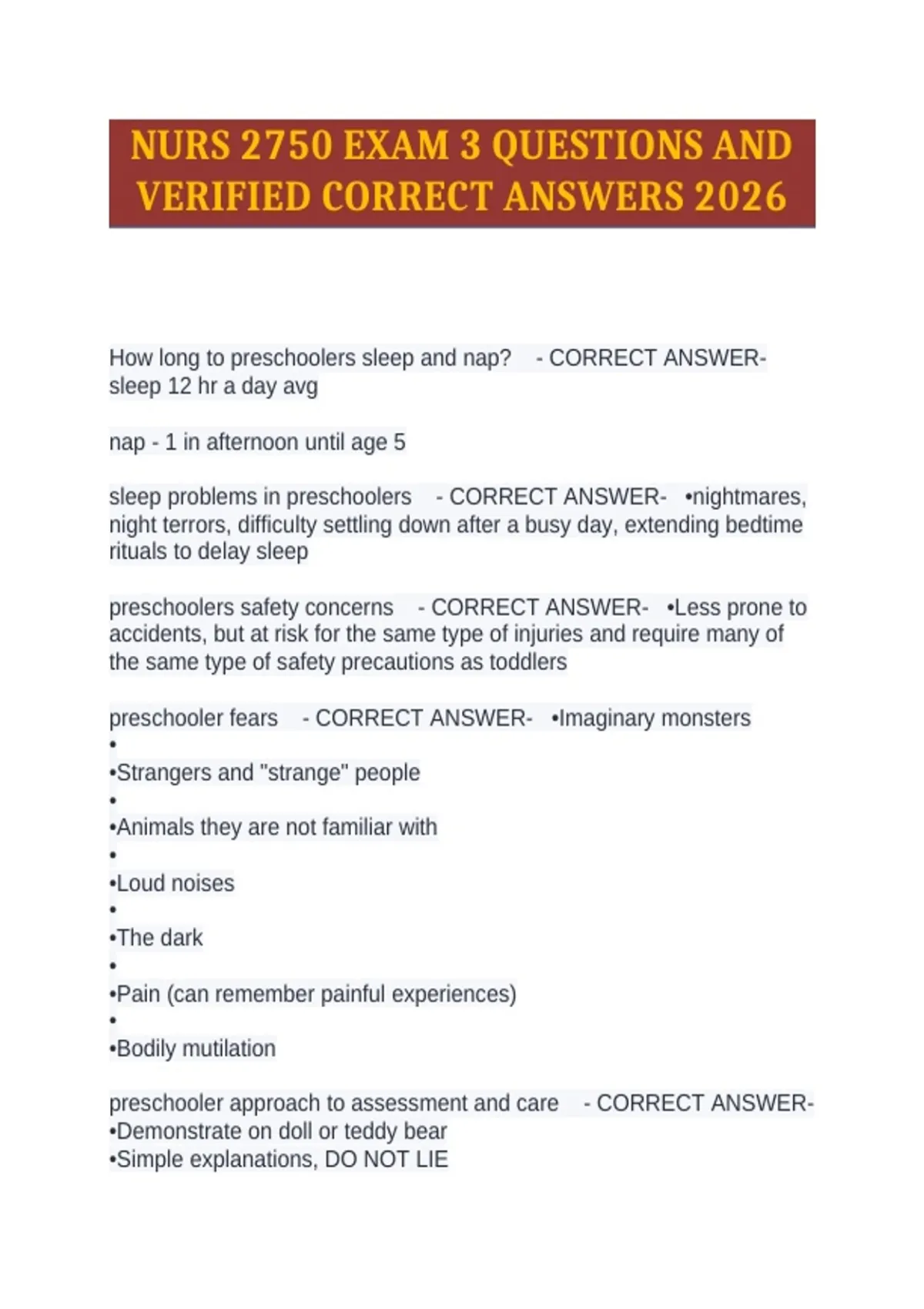 NURS 2750 EXAM 3 QUESTIONS AND VERIFIED CORRECT ANSWERS 2026

How long to preschoolers sleep and nap? - CORRECT ANSWER- sleep 12 hr a day avg

nap - 1 in afternoon until age 5

sleep problems in preschoolers - CORRECT ANSWER- •nightmares, night terrors, difficulty settling down after a busy day, extending bedtime rituals to delay sleep

preschoolers safety concerns - CORRECT ANSWER- •Less prone to accidents, but at risk for the same type of injuries and require many of the same type of safety precautions as toddlers

preschooler fears - CORRECT ANSWER- •Imaginary monsters
•
•Strangers and "strange" people
•
•Animals they are not familiar with
•
•Loud noises
•
•The dark
•
•Pain (can remember painful experiences)
•
•Bodily mutilation

preschooler approach to assessment and care - CORRECT ANSWER-
•Demonstrate on doll or teddy bear
•Simple explanations, DO NOT LIE